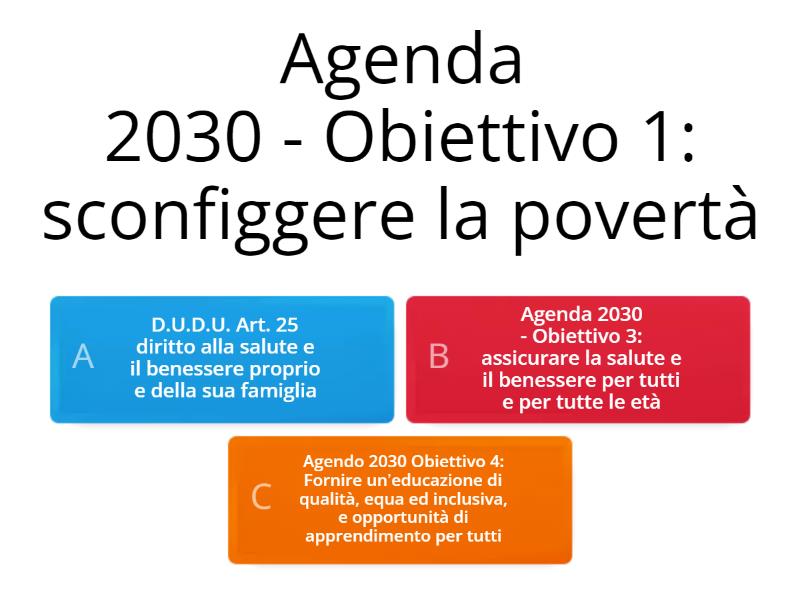 Agenda 2030 - Obiettivo 1: sconfiggere la povertà

A
D.U.D.U. Art. 25 diritto alla salute e il benessere proprio e della sua famiglia

B
Agenda 2030 - Obiettivo 3: assicurare la salute e il benessere per tutti e per tutte le età

C
Agendo 2030 Obiettivo 4: Fornire un'educazione di qualità, equa ed inclusiva, e opportunità di apprendimento per tutti